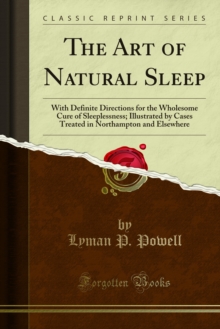 CLASSIC REPRINT SERIES

THE ART OF NATURAL SLEEP

With Definite Directions for the Wholesome Cure of Sleeplessness; Illustrated by Cases Treated in Northampton and Elsewhere

by
Lyman P. Powell

Forgotten Books